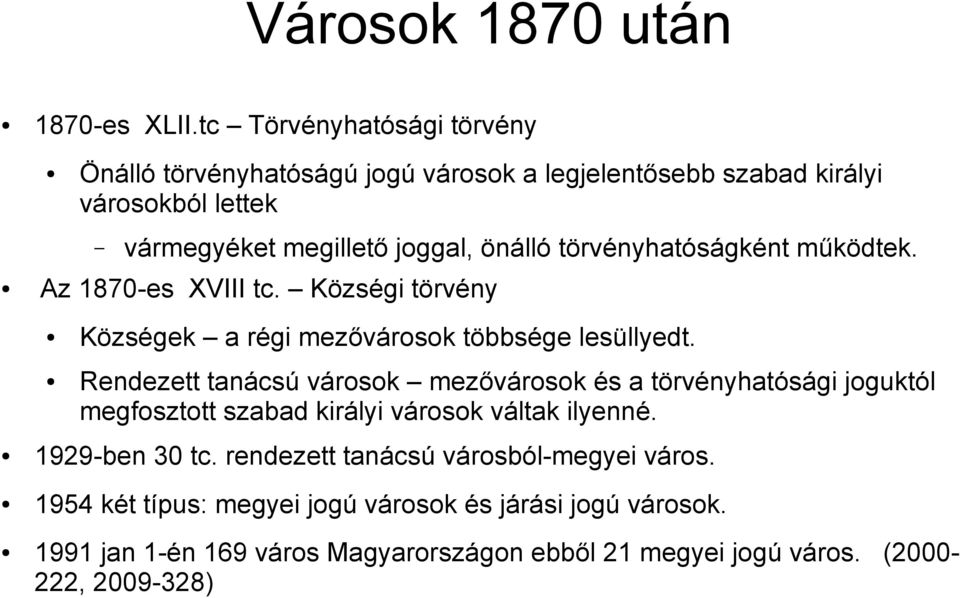 Városok 1870 után

• 1870-es XLII.tc – Törvényhatósági törvény

• Önálló törvényhatóságú jogú városok a legjelentősebb szabad királyi városokból lettek

– vármegyéket megillető joggal, önálló törvényhatóságként működtek.

• Az 1870-es XVIII tc. – Községi törvény

• Községek – a régi mezővárosok többsége lesüllyedt.

• Rendezett tanácsú városok – mezővárosok és a törvényhatósági joguktól megfosztott szabad királyi városok váltak ilyenné.

• 1929-ben 30 tc. rendezett tanácsú városból-megyei város.

• 1954 két típus: megyei jogú városok és járási jogú városok.

• 1991 jan 1-én 169 város Magyarországon ebből 21 megyei jogú város. (2000-222, 2009-328)